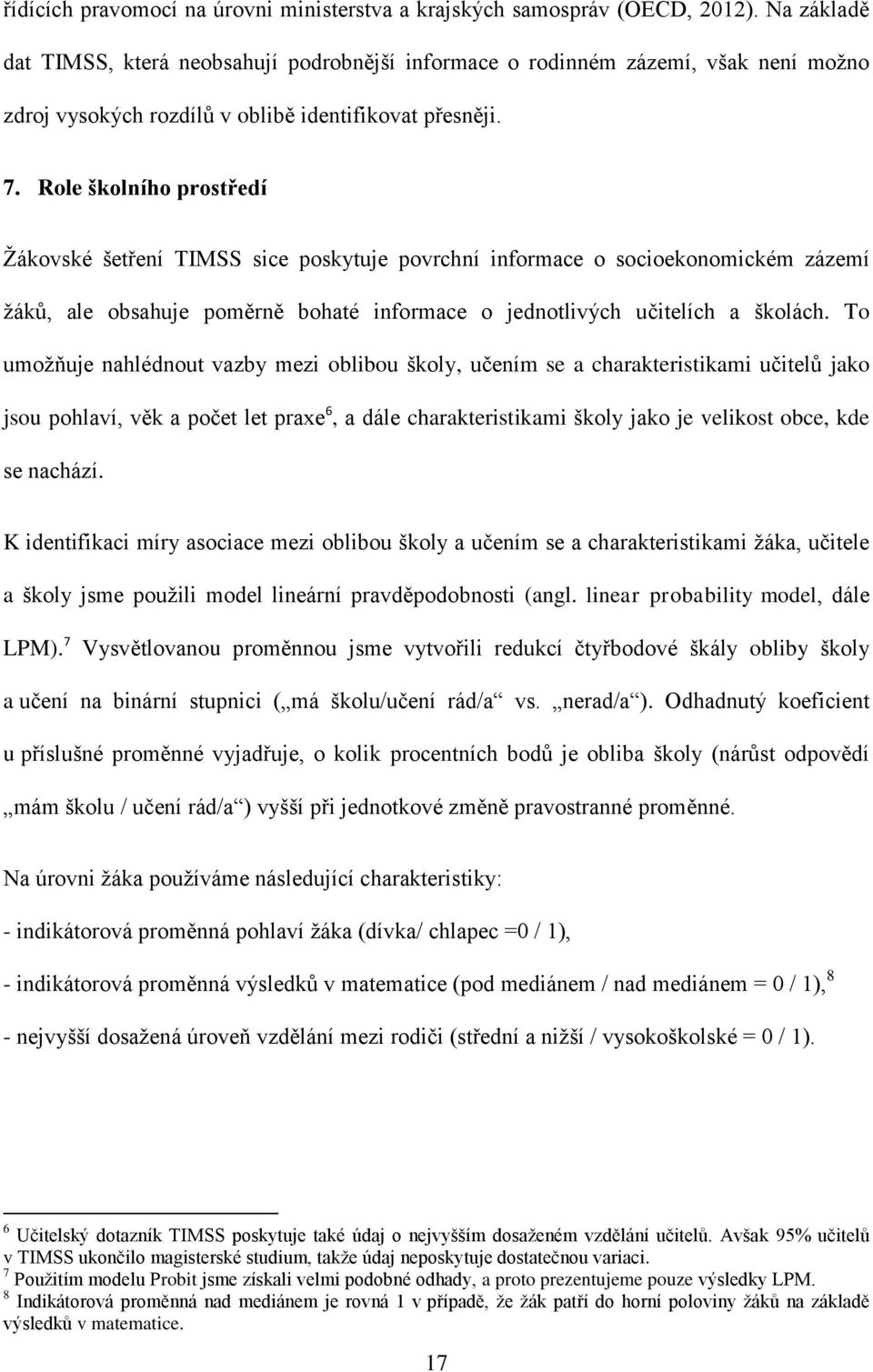 řídících pravomocí na úrovni ministerstva a krajských samospráv (OECD, 2012). Na základě dat TIMSS, která neobsahují podrobnější informace o rodinném zázemí, však není možno zdroj vysokých rozdílů v oblibě identifikovat přesněji.

7. Role školního prostředí

Žákovské šetření TIMSS sice poskytuje povrchní informace o socioekonomickém zázemí žáků, ale obsahuje poměrně bohaté informace o jednotlivých učitelích a školách. To umožňuje nahlédnout vazby mezi oblibou školy, učením se a charakteristikami učitelů jako jsou pohlaví, věk a počet let praxe$^6$, a dále charakteristikami školy jako je velikost obce, kde se nachází.

K identifikaci míry asociace mezi oblibou školy a učením se a charakteristikami žáka, učitele a školy jsme použili model lineární pravděpodobnosti (angl. linear probability model, dále LPM).$^7$ Vysvětlovanou proměnnou jsme vytvořili redukcí čtyřbodové škály obliby školy a učení na binární stupnici („má školu/učení rád/a“ vs. „nerad/a“). Odhadnutý koeficient u příslušné proměnné vyjadřuje, o kolik procentních bodů je obliba školy (nárůst odpovědí „mám školu / učení rád/a“) vyšší při jednotkové změně pravostranné proměnné.

Na úrovni žáka používáme následující charakteristiky:

- indikátorová proměnná pohlaví žáka (dívka/ chlapec =0 / 1),

- indikátorová proměnná výsledků v matematice (pod mediánem / nad mediánem = 0 / 1),$^8$

- nejvyšší dosažená úroveň vzdělání mezi rodiči (střední a nižší / vysokoškolské = 0 / 1).

$^6$ Učitelský dotazník TIMSS poskytuje také údaj o nejvyšším dosaženém vzdělání učitelů. Avšak 95% učitelů v TIMSS ukončilo magisterské studium, takže údaj neposkytuje dostatečnou variaci.
$^7$ Použitím modelu Probit jsme získali velmi podobné odhady, a proto prezentujeme pouze výsledky LPM.
$^8$ Indikátorová proměnná nad mediánem je rovná 1 v případě, že žák patří do horní poloviny žáků na základě výsledků v matematice.

17